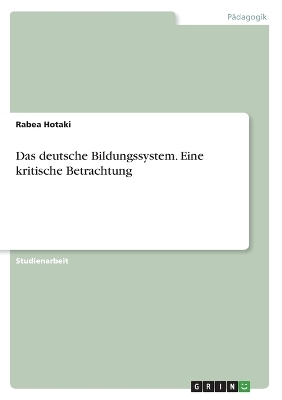 Pädagogik

Rabea Hotaki

Das deutsche Bildungssystem. Eine kritische Betrachtung

Studienarbeit

GRIN